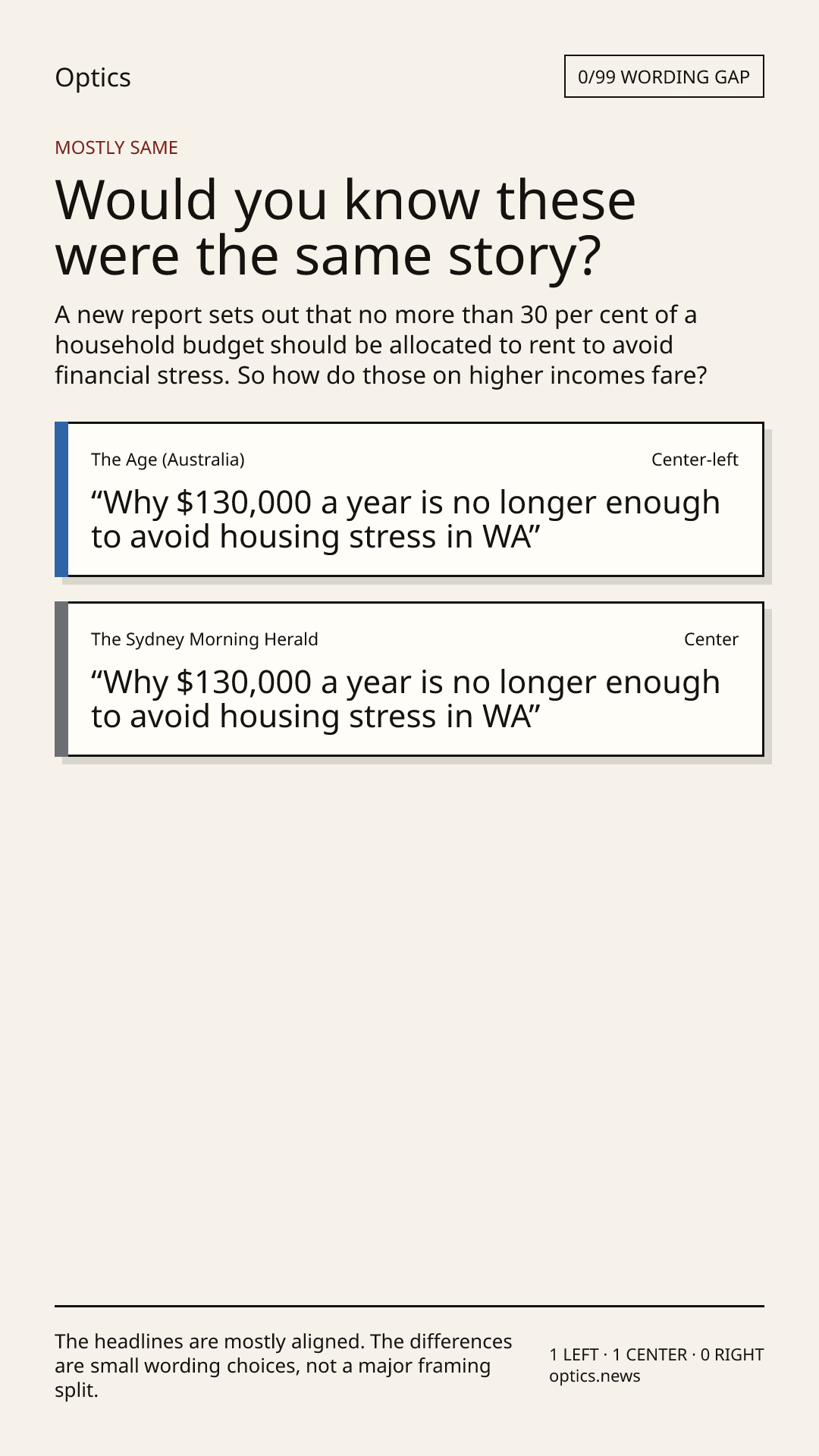 Optics

0/99 WORDING GAP

MOSTLY SAME

Would you know these were the same story?

A new report sets out that no more than 30 per cent of a household budget should be allocated to rent to avoid financial stress. So how do those on higher incomes fare?

The Age (Australia)

Center-left

“Why $130,000 a year is no longer enough to avoid housing stress in WA”

The Sydney Morning Herald

Center

“Why $130,000 a year is no longer enough to avoid housing stress in WA”

The headlines are mostly aligned. The differences are small wording choices, not a major framing split.

1 LEFT · 1 CENTER · 0 RIGHT
optics.news